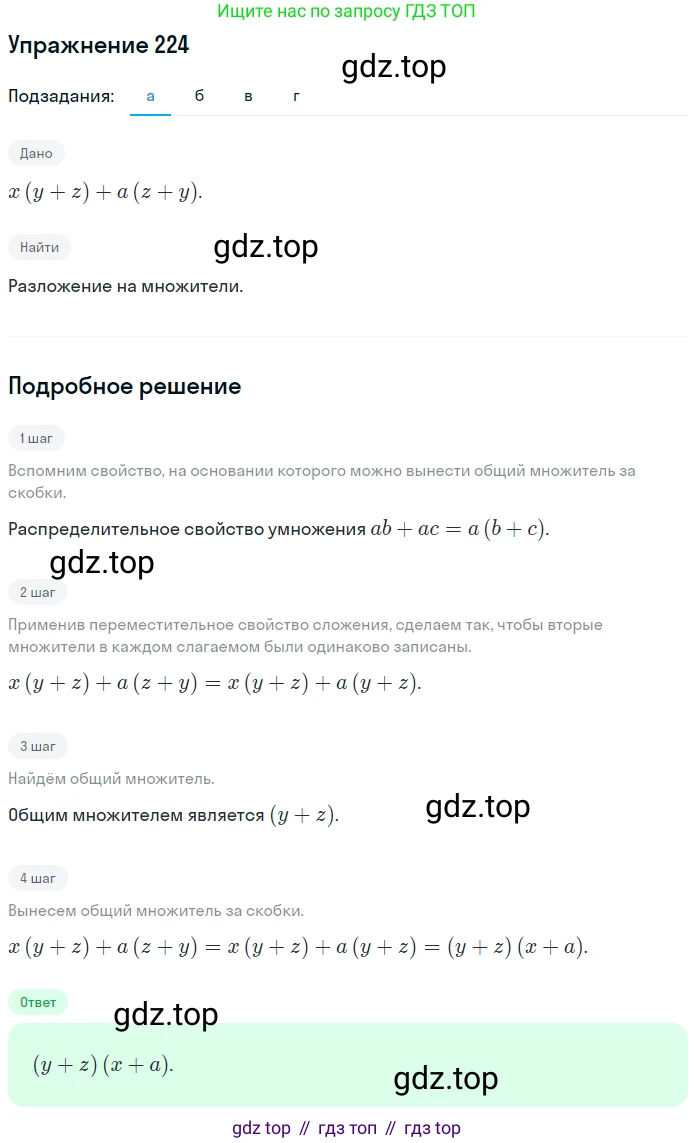 Ищите нас по запросу ГДЗ ТОП

Упражнение 224

gdz.top

Подзадания: а б в г

Дано

$x(y+z)+a(z+y)$.

Найти

gdz.top

Разложение на множители.

Подробное решение

1 шаг

Вспомним свойство, на основании которого можно вынести общий множитель за скобки.

Распределительное свойство умножения $ab+ac=a(b+c)$.

gdz.top

2 шаг

Применив переместительное свойство сложения, сделаем так, чтобы вторые множители в каждом слагаемом были одинаково записаны.

$x(y+z)+a(z+y)=x(y+z)+a(y+z)$.

3 шаг

Найдём общий множитель.

Общим множителем является $(y+z)$.

gdz.top

4 шаг

Вынесем общий множитель за скобки.

$x(y+z)+a(z+y)=x(y+z)+a(y+z)=(y+z)(x+a)$.

Ответ

gdz.top

$(y+z)(x+a)$.

gdz.top

gdz top // гдз топ // гдз top